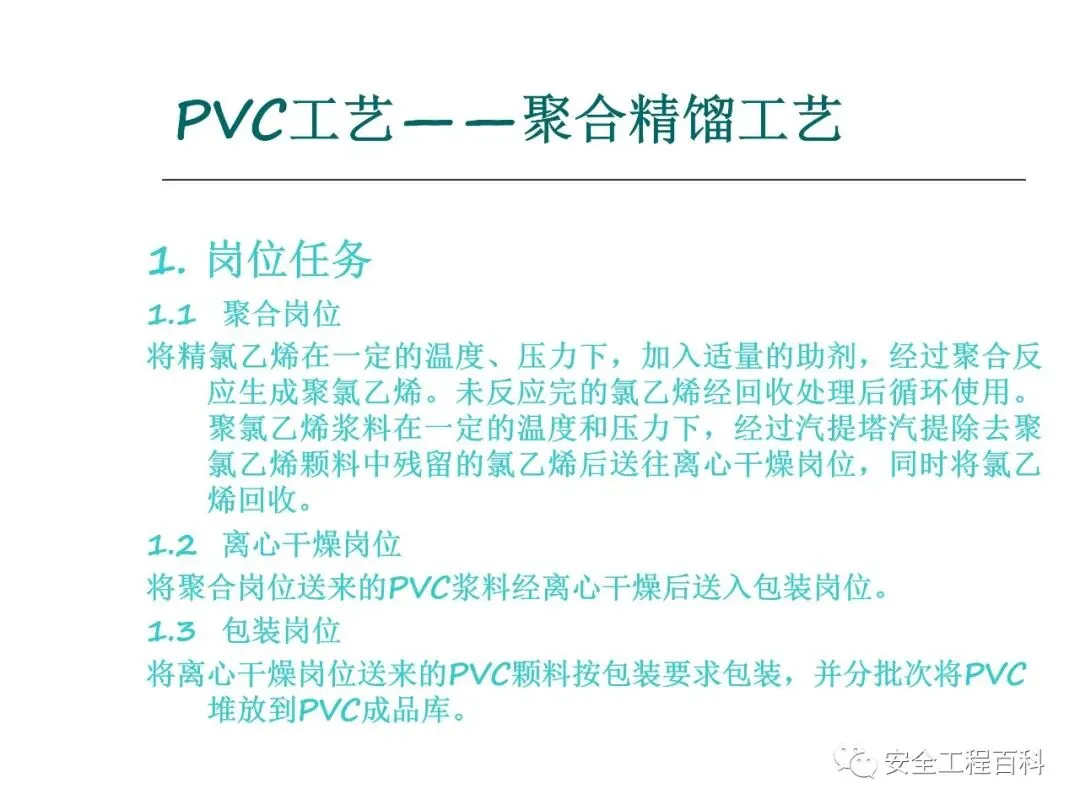 PVC工艺——聚合精馏工艺

1. 岗位任务

1.1 聚合岗位

将精氯乙烯在一定的温度、压力下，加入适量的助剂，经过聚合反应生成聚氯乙烯。未反应完的氯乙烯经回收处理后循环使用。聚氯乙烯浆料在一定的温度和压力下，经过汽提塔汽提除去聚氯乙烯颗料中残留的氯乙烯后送往离心干燥岗位，同时将氯乙烯回收。

1.2 离心干燥岗位

将聚合岗位送来的PVC浆料经离心干燥后送入包装岗位。

1.3 包装岗位

将离心干燥岗位送来的PVC颗料按包装要求包装，并分批次将PVC堆放到PVC成品库。

安全工程百科